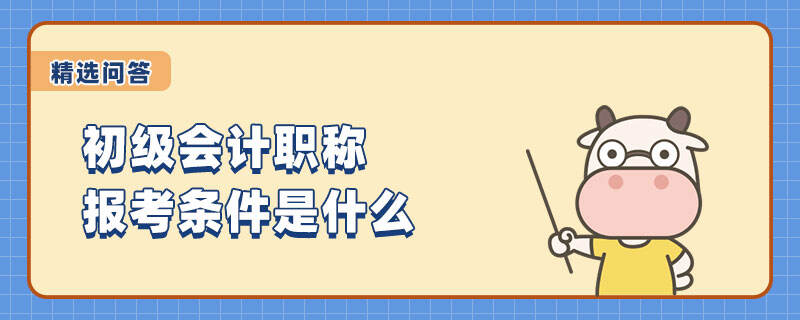 精选问答

初级会计职称
报考条件是什么